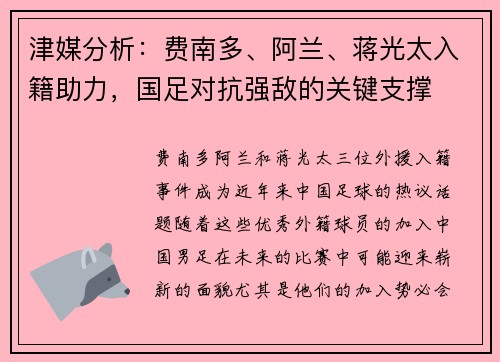 津媒分析：费南多、阿兰、蒋光太入籍助力，国足对抗强敌的关键支撑

费南多阿兰和蒋光太三位外援入籍事件成为近年来中国足球的热议话题随着这些优秀外籍球员的加入中国男足在未来的比赛中可能迎来崭新的面貌尤其是他们的加入势必会